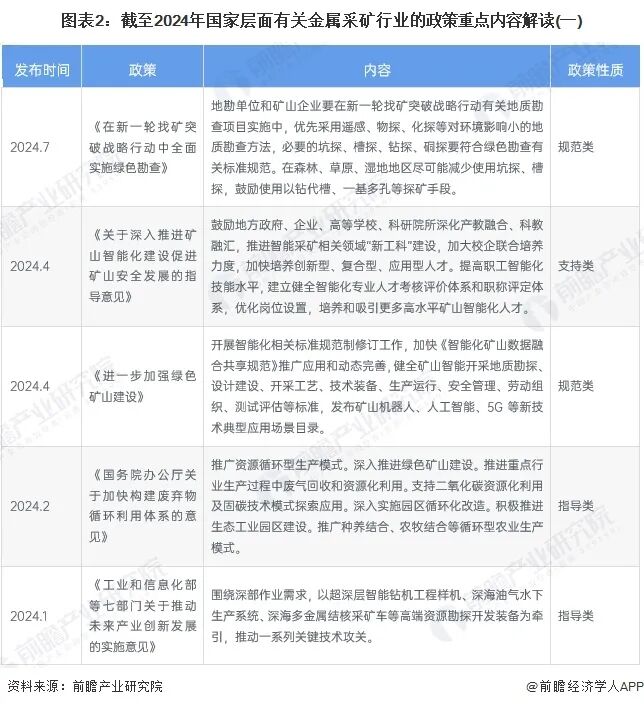 图表2：截至2024年国家层面有关金属采矿行业的政策重点内容解读(一)

| 发布时间 | 政策 | 内容 | 政策性质 |
|---|---|---|---|
| 2024.7 | 《在新一轮找矿突破战略行动中全面实施绿色勘查》 | 地勘单位和矿山企业要在新一轮找矿突破战略行动有关地质勘查项目实施中，优先采用遥感、物探、化探等对环境影响小的地质勘查方法，必要的坑探、槽探、钻探、硐探要符合绿色勘查有关标准规范。在森林、草原、湿地地区尽可能减少使用坑探、槽探，鼓励使用以钻代槽、一基多孔等探矿手段。 | 规范类 |
| 2024.4 | 《关于深入推进矿山智能化建设促进矿山安全发展的指导意见》 | 鼓励地方政府、企业、高等学校、科研院所深化产教融合、科教融汇，推进智能采矿相关领域"新工科"建设，加大校企联合培养力度，加快培养创新型、复合型、应用型人才。提高职工智能化技能水平，建立健全智能化专业人才考核评价体系和职称评定体系，优化岗位设置，培养和吸引更多高水平矿山智能化人才。 | 支持类 |
| 2024.4 | 《进一步加强绿色矿山建设》 | 开展智能化相关标准规范制修订工作，加快《智能化矿山数据融合共享规范》推广应用和动态完善，健全矿山智能开采地质勘探、设计建设、开采工艺、技术装备、生产运行、安全管理、劳动组织、测试评估等标准，发布矿山机器人、人工智能、5G 等新技术典型应用场景目录。 | 规范类 |
| 2024.2 | 《国务院办公厅关于加快构建废弃物循环利用体系的意见》 | 推广资源循环型生产模式。深入推进绿色矿山建设。推进重点行业生产过程中废气回收和资源化利用。支持二氧化碳资源化利用及固碳技术模式探索应用。深入实施园区循环化改造。积极推进生态工业园区建设。推广种养结合、农牧结合等循环型农业生产模式。 | 指导类 |
| 2024.1 | 《工业和信息化部等七部门关于推动未来产业创新发展的实施意见》 | 围绕深部作业需求，以超深层智能钻机工程样机、深海油气水下生产系统、深海多金属结核采矿车等高端资源勘探开发装备为牵引，推动一系列关键技术攻关。 | 指导类 |

资料来源：前瞻产业研究院

@前瞻经济学人APP